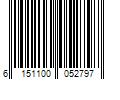 6 151100 052797